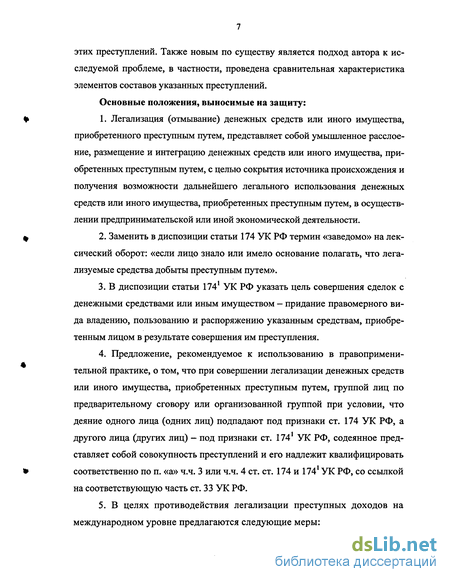 7

этих преступлений. Также новым по существу является подход автора к исследуемой проблеме, в частности, проведена сравнительная характеристика элементов составов указанных преступлений.

Основные положения, выносимые на защиту:

1. Легализация (отмывание) денежных средств или иного имущества, приобретенного преступным путем, представляет собой умышленное расслоение, размещение и интеграцию денежных средств или иного имущества, приобретенных преступным путем, с целью сокрытия источника происхождения и получения возможности дальнейшего легального использования денежных средств или иного имущества, приобретенных преступным путем, в осуществлении предпринимательской или иной экономической деятельности.

2. Заменить в диспозиции статьи 174 УК РФ термин «заведомо» на лексический оборот: «если лицо знало или имело основание полагать, что легализуемые средства добыты преступным путем».

3. В диспозиции статьи $174^1$ УК РФ указать цель совершения сделок с денежными средствами или иным имуществом – придание правомерного вида владению, пользованию и распоряжению указанным средствам, приобретенным лицом в результате совершения им преступления.

4. Предложение, рекомендуемое к использованию в правоприменительной практике, о том, что при совершении легализации денежных средств или иного имущества, приобретенных преступным путем, группой лиц по предварительному сговору или организованной группой при условии, что деяние одного лица (одних лиц) подпадают под признаки ст. 174 УК РФ, а другого лица (других лиц) – под признаки ст. $174^1$ УК РФ, содеянное представляет собой совокупность преступлений и его надлежит квалифицировать соответственно по п. «а» ч.ч. 3 или ч.ч. 4 ст. ст. 174 и $174^1$ УК РФ, со ссылкой на соответствующую часть ст. 33 УК РФ.

5. В целях противодействия легализации преступных доходов на международном уровне предлагаются следующие меры:

dsLib.net
библиотека диссертаций